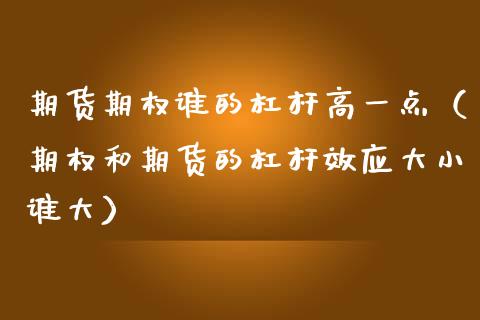 期货期权谁的杠杆高一点（期权和期货的杠杆效应大小谁大）